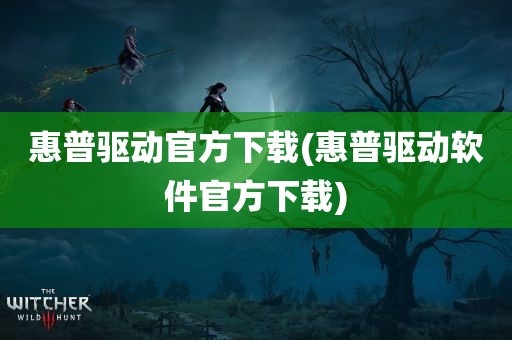 惠普驱动官方下载(惠普驱动软件官方下载)

THE WITCHER WILD III HUNT